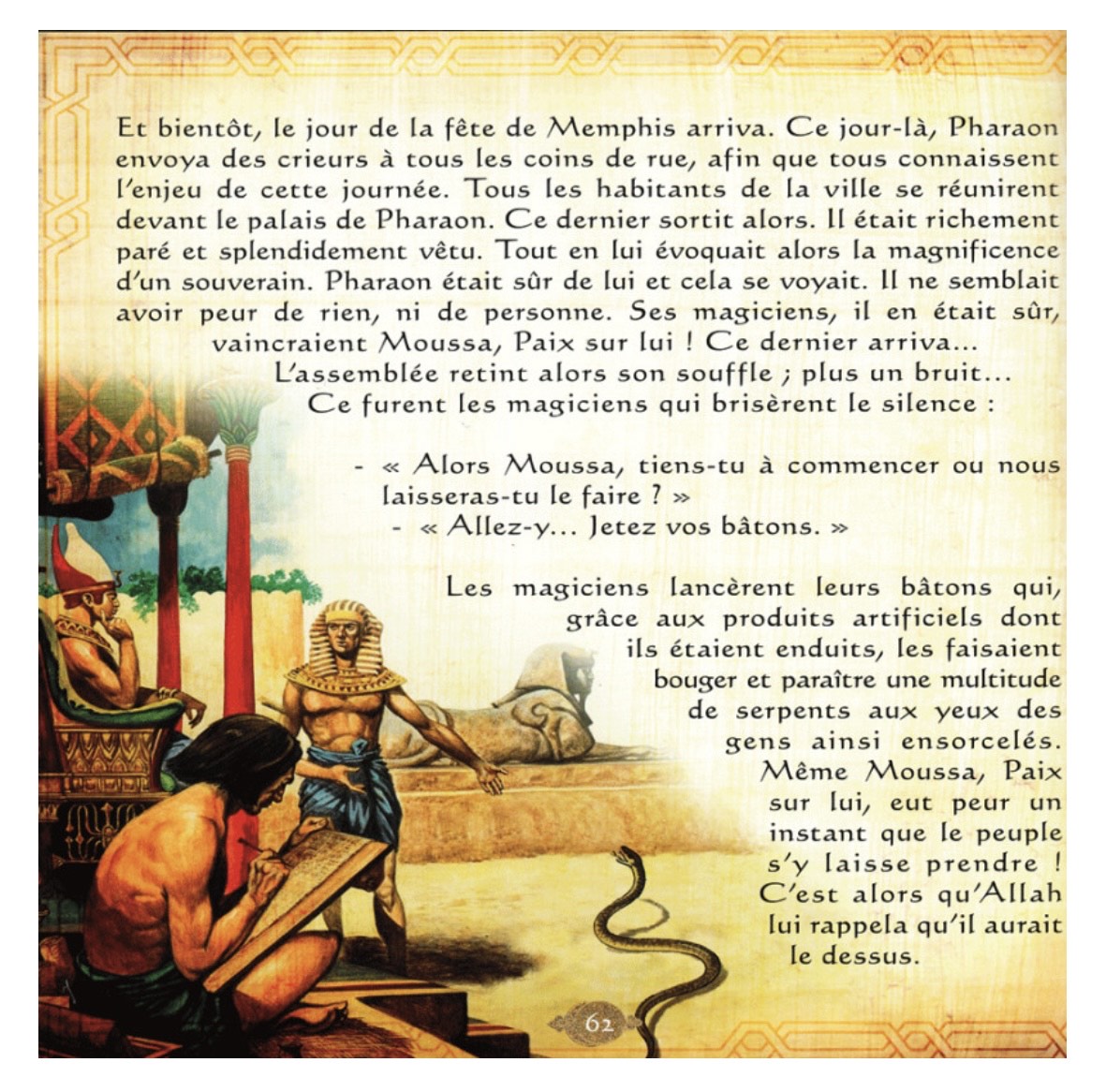 Et bientôt, le jour de la fête de Memphis arriva. Ce jour-là, Pharaon envoya des crieurs à tous les coins de rue, afin que tous connaissent l'enjeu de cette journée. Tous les habitants de la ville se réunirent devant le palais de Pharaon. Ce dernier sortit alors. Il était richement paré et splendidement vêtu. Tout en lui évoquait alors la magnificence d'un souverain. Pharaon était sûr de lui et cela se voyait. Il ne semblait avoir peur de rien, ni de personne. Ses magiciens, il en était sûr, vaincraient Moussa, Paix sur lui ! Ce dernier arriva... L'assemblée retint alors son souffle ; plus un bruit... Ce furent les magiciens qui brisèrent le silence :

- « Alors Moussa, tiens-tu à commencer ou nous laisseras-tu le faire ? »
- « Allez-y... Jetez vos bâtons. »

Les magiciens lancèrent leurs bâtons qui, grâce aux produits artificiels dont ils étaient enduits, les faisaient bouger et paraître une multitude de serpents aux yeux des gens ainsi ensorcelés. Même Moussa, Paix sur lui, eut peur un instant que le peuple s'y laisse prendre ! C'est alors qu'Allah lui rappela qu'il aurait le dessus.

62